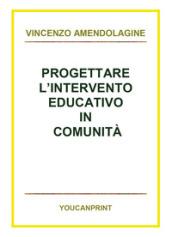 VINCENZO AMENDOLAGINE

PROGETTARE L'INTERVENTO EDUCATIVO IN COMUNITÀ

YOUCANPRINT